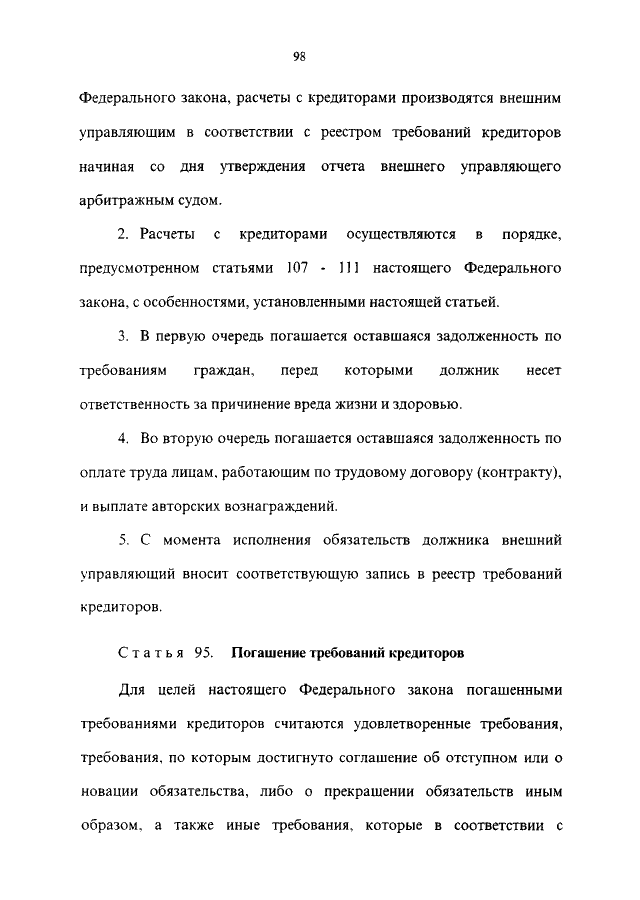 98

Федерального закона, расчеты с кредиторами производятся внешним управляющим в соответствии с реестром требований кредиторов начиная со дня утверждения отчета внешнего управляющего арбитражным судом.

2. Расчеты с кредиторами осуществляются в порядке, предусмотренном статьями 107 - 111 настоящего Федерального закона, с особенностями, установленными настоящей статьей.

3. В первую очередь погашается оставшаяся задолженность по требованиям граждан, перед которыми должник несет ответственность за причинение вреда жизни и здоровью.

4. Во вторую очередь погашается оставшаяся задолженность по оплате труда лицам, работающим по трудовому договору (контракту), и выплате авторских вознаграждений.

5. С момента исполнения обязательств должника внешний управляющий вносит соответствующую запись в реестр требований кредиторов.

Статья 95. Погашение требований кредиторов

Для целей настоящего Федерального закона погашенными требованиями кредиторов считаются удовлетворенные требования, требования, по которым достигнуто соглашение об отступном или о новации обязательства, либо о прекращении обязательств иным образом, а также иные требования, которые в соответствии с